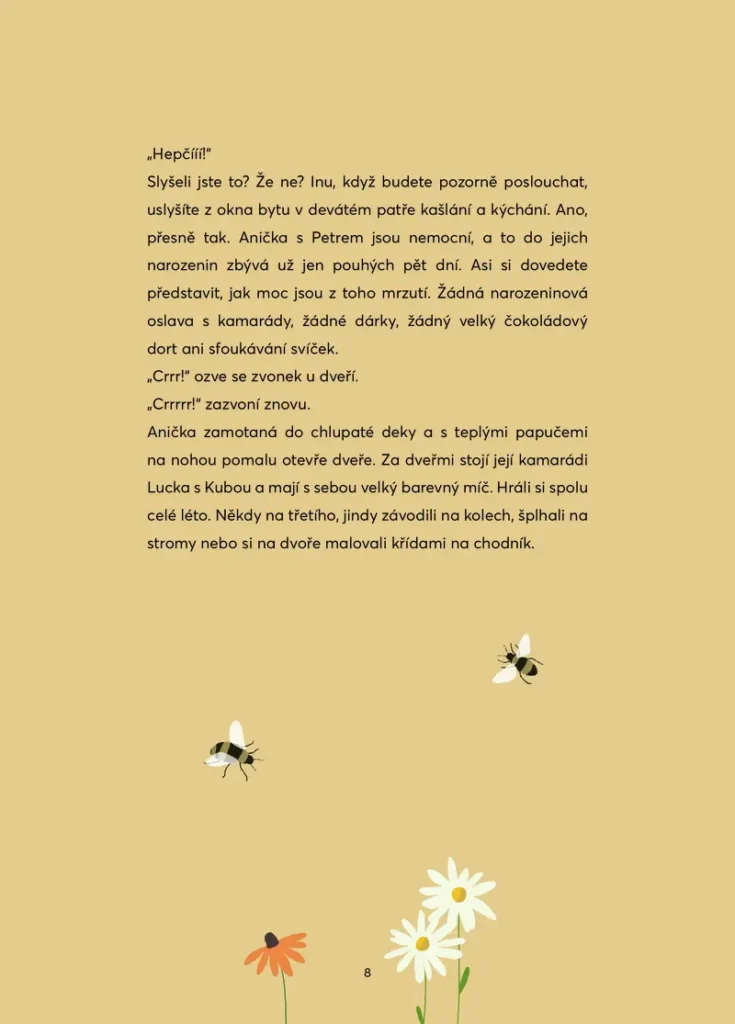 „Hepčííí!"

Slyšeli jste to? Že ne? Inu, když budete pozorně poslouchat, uslyšíte z okna bytu v devátém patře kašlání a kýchání. Ano, přesně tak. Anička s Petrem jsou nemocní, a to do jejich narozenin zbývá už jen pouhých pět dní. Asi si dovedete představit, jak moc jsou z toho mrzutí. Žádná narozeninová oslava s kamarády, žádné dárky, žádný velký čokoládový dort ani sfoukávání svíček.

„Crrr!" ozve se zvonek u dveří.

„Crrrrr!" zazvoní znovu.

Anička zamotaná do chlupaté deky a s teplými papučemi na nohou pomalu otevře dveře. Za dveřmi stojí její kamarádi Lucka s Kubou a mají s sebou velký barevný míč. Hráli si spolu celé léto. Někdy na třetího, jindy závodili na kolech, šplhali na stromy nebo si na dvoře malovali křídami na chodník.

8